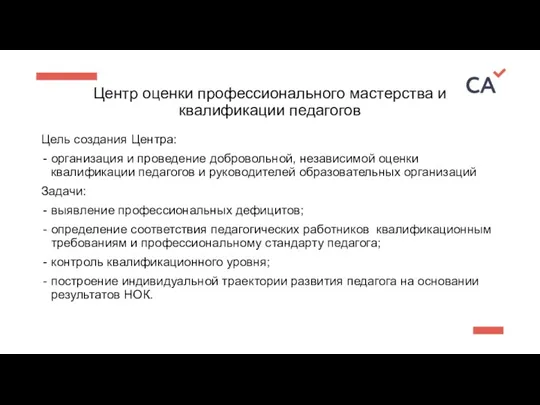 CA

Центр оценки профессионального мастерства и квалификации педагогов

Цель создания Центра:

- организация и проведение добровольной, независимой оценки квалификации педагогов и руководителей образовательных организаций

Задачи:

- выявление профессиональных дефицитов;
- определение соответствия педагогических работников квалификационным требованиям и профессиональному стандарту педагога;
- контроль квалификационного уровня;
- построение индивидуальной траектории развития педагога на основании результатов НОК.